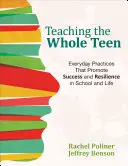 Teaching the Whole Teen

Everyday Practices That Promote Success and Resilience in School and Life

Rachel Poliner
Jeffrey Benson